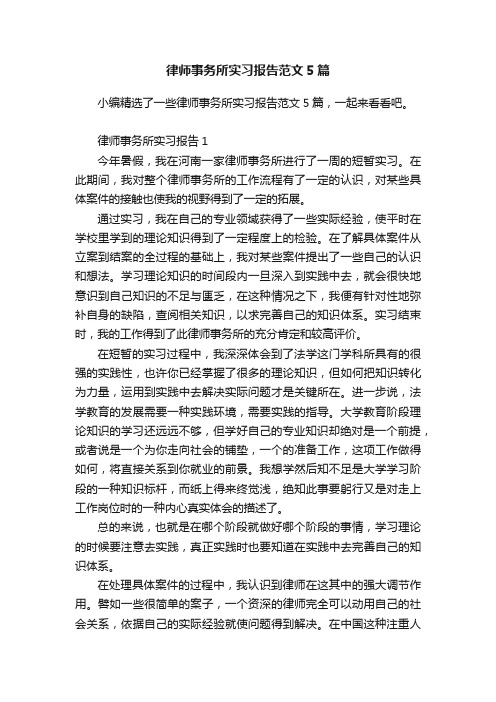 律师事务所实习报告范文5篇

小编精选了一些律师事务所实习报告范文5篇，一起来看看吧。

律师事务所实习报告1

今年暑假，我在河南一家律师事务所进行了一周的短暂实习。在此期间，我对整个律师事务所的工作流程有了一定的认识，对某些具体案件的接触也使我的视野得到了一定的拓展。

通过实习，我在自己的专业领域获得了一些实际经验，使平时在学校里学到的理论知识得到了一定程度上的检验。在了解具体案件从立案到结案的全过程的基础上，我对某些案件提出了一些自己的认识和想法。学习理论知识的时间段内一旦深入到实践中去，就会很快地意识到自己知识的不足与匮乏，在这种情况之下，我便有针对性地弥补自身的缺陷，查阅相关知识，以求完善自己的知识体系。实习结束时，我的工作得到了此律师事务所的充分肯定和较高评价。

在短暂的实习过程中，我深深体会到了法学这门学科所具有的很强的实践性，也许你已经掌握了很多的理论知识，但如何把知识转化为力量，运用到实践中去解决实际问题才是关键所在。进一步说，法学教育的发展需要一种实践环境，需要实践的指导。大学教育阶段理论知识的学习还远远不够，但学好自己的专业知识却绝对是一个前提，或者说是一个为你走向社会的铺垫，一个的准备工作，这项工作做得如何，将直接关系到你就业的前景。我想学然后知不足是大学学习阶段的一种知识标杆，而纸上得来终觉浅，绝知此事要躬行又是对走上工作岗位时的一种内心真实体会的描述了。

总的来说，也就是在哪个阶段就做好哪个阶段的事情，学习理论的时候要注意去实践，真正实践时也要知道在实践中去完善自己的知识体系。

在处理具体案件的过程中，我认识到律师在这其中的强大调节作用。譬如一些很简单的案子，一个资深的律师完全可以动用自己的社会关系，依据自己的实际经验就使问题得到解决。在中国这种注重人